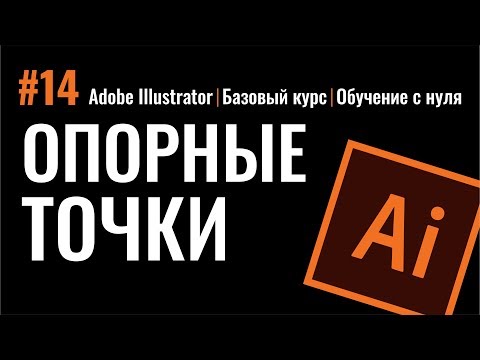 #14 Adobe Illustrator | Базовый курс | Обучение с нуля

ОПОРНЫЕ ТОЧКИ

Ai